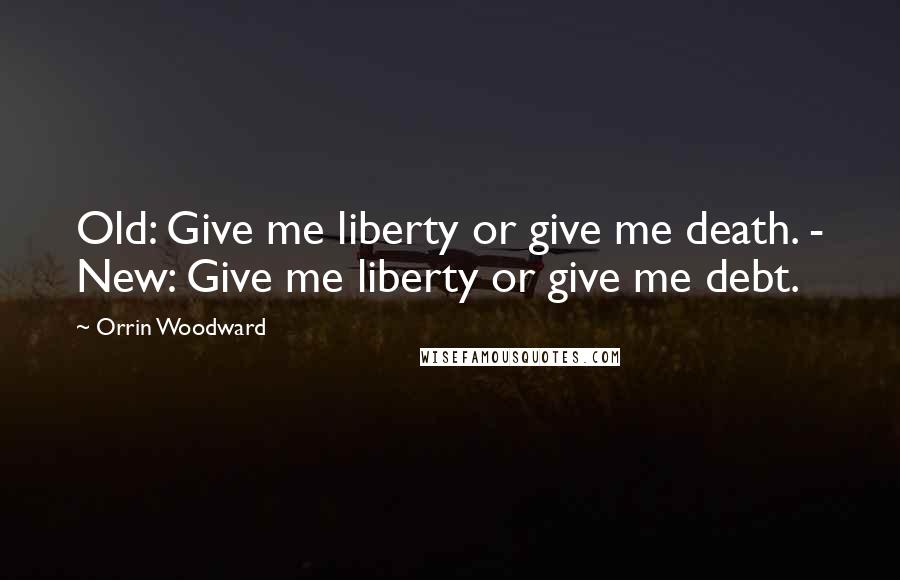 Old: Give me liberty or give me death. - New: Give me liberty or give me debt.

~ Orrin Woodward

WISEFAMOUSQUOTES.COM